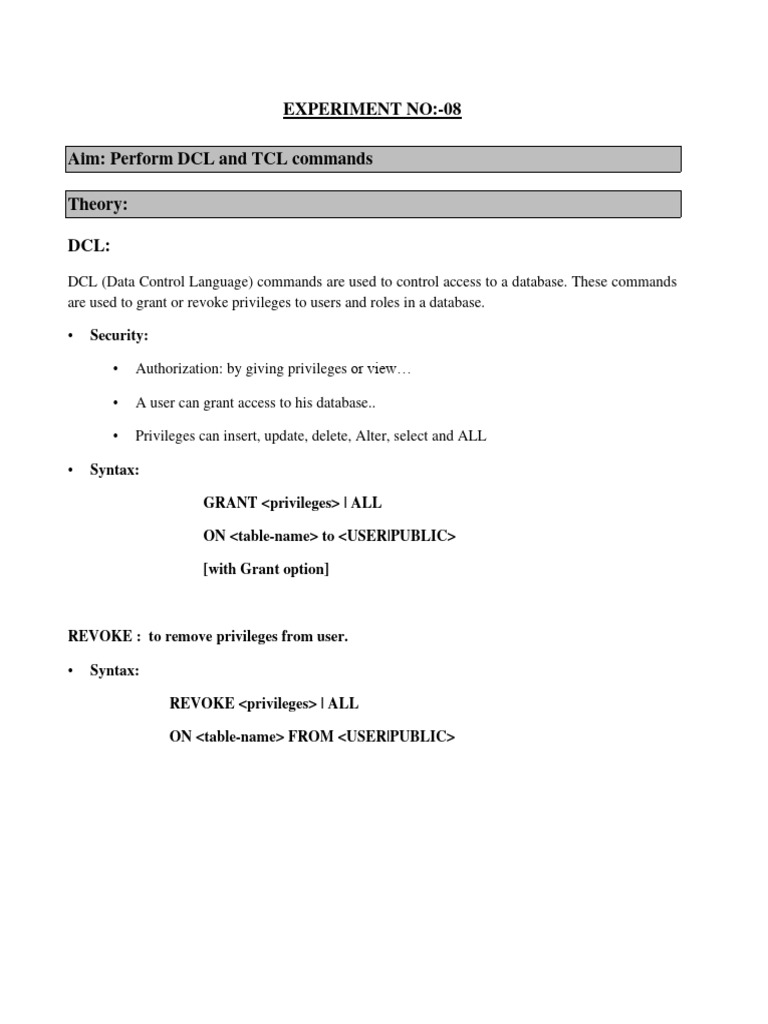 EXPERIMENT NO:-08

Aim: Perform DCL and TCL commands

Theory:

DCL:

DCL (Data Control Language) commands are used to control access to a database. These commands are used to grant or revoke privileges to users and roles in a database.

• Security:

• Authorization: by giving privileges or view…

• A user can grant access to his database..

• Privileges can insert, update, delete, Alter, select and ALL

• Syntax:

GRANT <privileges> | ALL

ON <table-name> to <USER|PUBLIC>

[with Grant option]

REVOKE : to remove privileges from user.

• Syntax:

REVOKE <privileges> | ALL

ON <table-name> FROM <USER|PUBLIC>